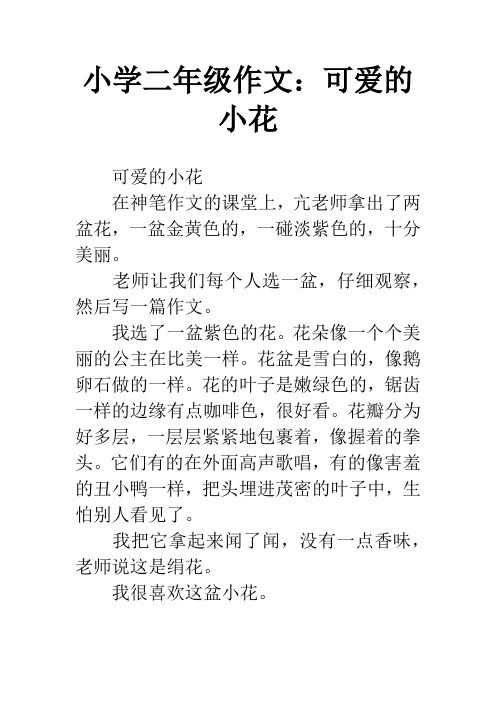 小学二年级作文：可爱的小花

可爱的小花

在神笔作文的课堂上，亢老师拿出了两盆花，一盆金黄色的，一碰淡紫色的，十分美丽。

老师让我们每个人选一盆，仔细观察，然后写一篇作文。

我选了一盆紫色的花。花朵像一个个美丽的公主在比美一样。花盆是雪白的，像鹅卵石做的一样。花的叶子是嫩绿色的，锯齿一样的边缘有点咖啡色，很好看。花瓣分为好多层，一层层紧紧地包裹着，像握着的拳头。它们有的在外面高声歌唱，有的像害羞的丑小鸭一样，把头埋进茂密的叶子中，生怕别人看见了。

我把它拿起来闻了闻，没有一点香味，老师说这是绢花。

我很喜欢这盆小花。